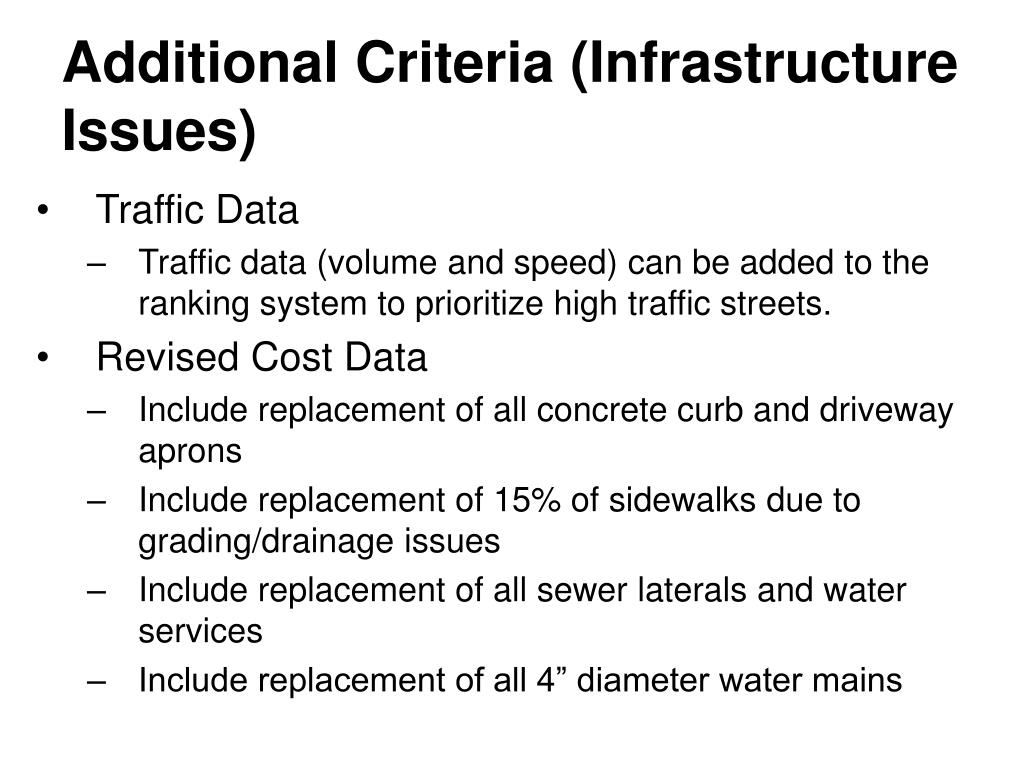 Additional Criteria (Infrastructure Issues)

• Traffic Data
– Traffic data (volume and speed) can be added to the ranking system to prioritize high traffic streets.

• Revised Cost Data
– Include replacement of all concrete curb and driveway aprons
– Include replacement of 15% of sidewalks due to grading/drainage issues
– Include replacement of all sewer laterals and water services
– Include replacement of all 4” diameter water mains